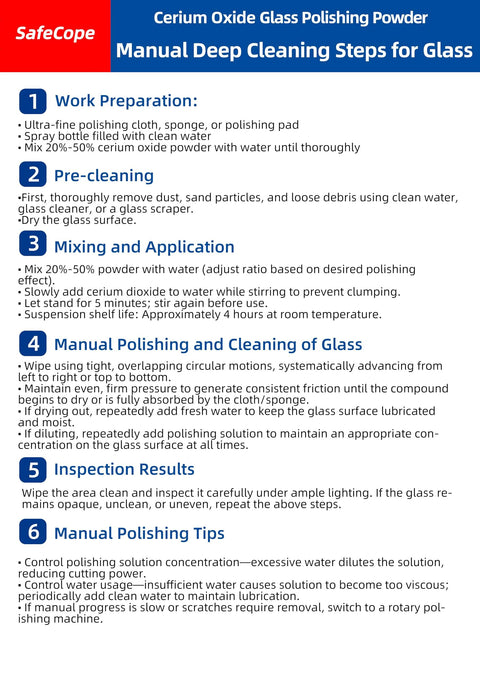 SafeCope

Cerium Oxide Glass Polishing Powder

Manual Deep Cleaning Steps for Glass

1 Work Preparation:

• Ultra-fine polishing cloth, sponge, or polishing pad
• Spray bottle filled with clean water
• Mix 20%-50% cerium oxide powder with water until thoroughly

2 Pre-cleaning

•First, thoroughly remove dust, sand particles, and loose debris using clean water, glass cleaner, or a glass scraper.
•Dry the glass surface.

3 Mixing and Application

• Mix 20%-50% powder with water (adjust ratio based on desired polishing effect).
• Slowly add cerium dioxide to water while stirring to prevent clumping.
• Let stand for 5 minutes; stir again before use.
• Suspension shelf life: Approximately 4 hours at room temperature.

4 Manual Polishing and Cleaning of Glass

• Wipe using tight, overlapping circular motions, systematically advancing from left to right or top to bottom.
• Maintain even, firm pressure to generate consistent friction until the compound begins to dry or is fully absorbed by the cloth/sponge.
• If drying out, repeatedly add fresh water to keep the glass surface lubricated and moist.
• If diluting, repeatedly add polishing solution to maintain an appropriate concentration on the glass surface at all times.

5 Inspection Results

Wipe the area clean and inspect it carefully under ample lighting. If the glass remains opaque, unclean, or uneven, repeat the above steps.

6 Manual Polishing Tips

• Control polishing solution concentration—excessive water dilutes the solution, reducing cutting power.
• Control water usage—insufficient water causes solution to become too viscous; periodically add clean water to maintain lubrication.
• If manual progress is slow or scratches require removal, switch to a rotary polishing machine.